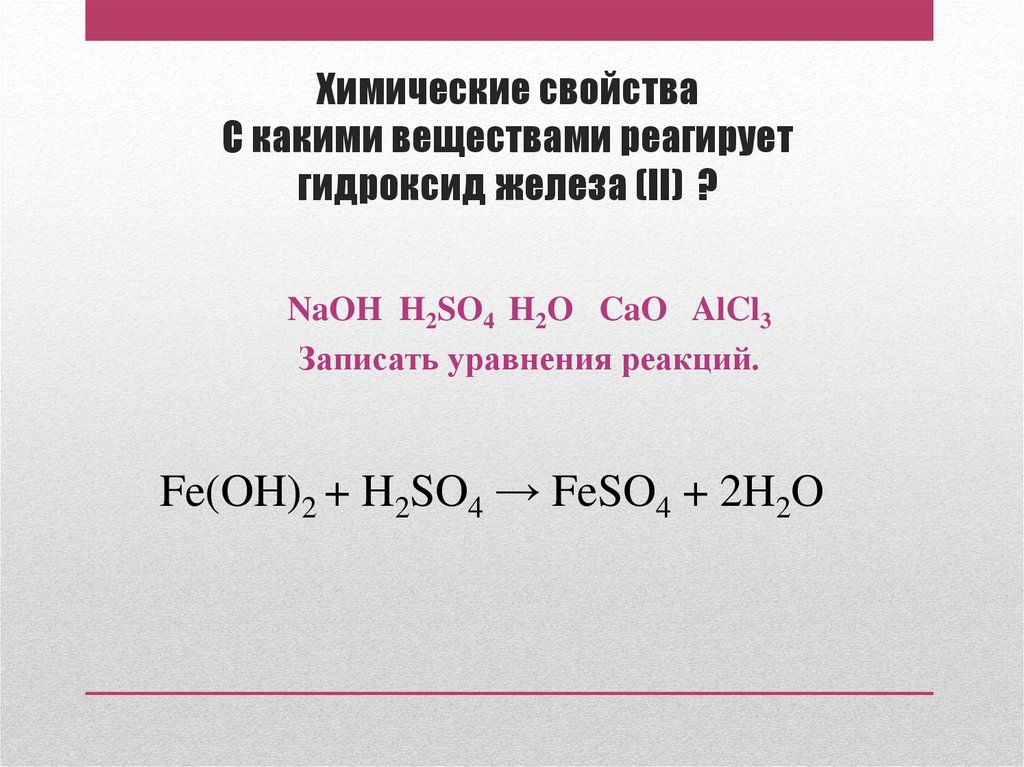 Химические свойства
С какими веществами реагирует
гидроксид железа (II) ?

$NaOH$  $H_2SO_4$  $H_2O$   $CaO$   $AlCl_3$
Записать уравнения реакций.

$Fe(OH)_2 + H_2SO_4 \rightarrow FeSO_4 + 2H_2O$